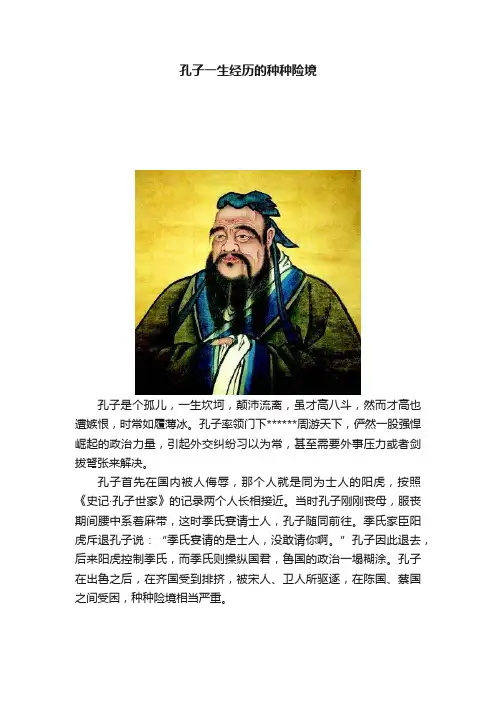 孔子一生经历的种种险境

孔子是个孤儿，一生坎坷，颠沛流离，虽才高八斗，然而才高也遭嫉恨，时常如履薄冰。孔子率领门下******周游天下，俨然一股强悍崛起的政治力量，引起外交纠纷习以为常，甚至需要外事压力或者剑拔弩张来解决。

孔子首先在国内被人侮辱，那个人就是同为士人的阳虎，按照《史记·孔子世家》的记录两个人长相接近。当时孔子刚刚丧母，服丧期间腰中系着麻带，这时季氏宴请士人，孔子随同前往。季氏家臣阳虎斥退孔子说：“季氏宴请的是士人，没敢请你啊。”孔子因此退去，后来阳虎控制季氏，而季氏则操纵国君，鲁国的政治一塌糊涂。孔子在出鲁之后，在齐国受到排挤，被宋人、卫人所驱逐，在陈国、蔡国之间受困，种种险境相当严重。